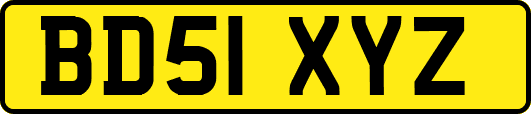 BD51 XYZ